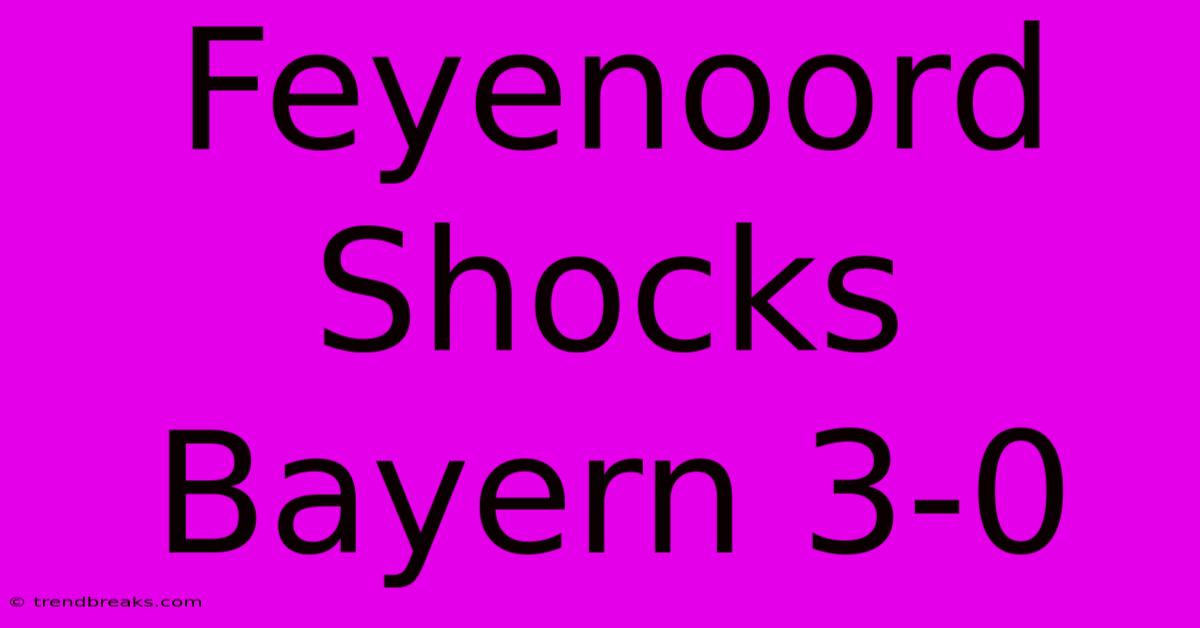 Feyenoord Shocks Bayern 3-0

© trendbreaks.com